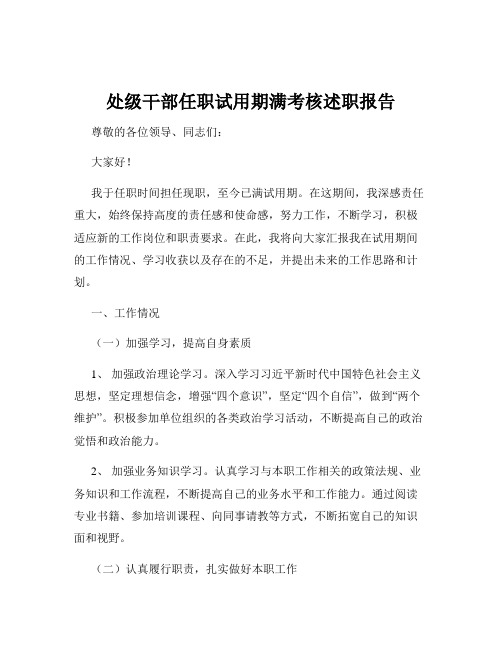 处级干部任职试用期满考核述职报告

尊敬的各位领导、同志们：

大家好！

我于任职时间担任现职，至今已满试用期。在这期间，我深感责任重大，始终保持高度的责任感和使命感，努力工作，不断学习，积极适应新的工作岗位和职责要求。在此，我将向大家汇报我在试用期间的工作情况、学习收获以及存在的不足，并提出未来的工作思路和计划。

一、工作情况

（一）加强学习，提高自身素质

1、 加强政治理论学习。深入学习习近平新时代中国特色社会主义思想，坚定理想信念，增强“四个意识”，坚定“四个自信”，做到“两个维护”。积极参加单位组织的各类政治学习活动，不断提高自己的政治觉悟和政治能力。

2、 加强业务知识学习。认真学习与本职工作相关的政策法规、业务知识和工作流程，不断提高自己的业务水平和工作能力。通过阅读专业书籍、参加培训课程、向同事请教等方式，不断拓宽自己的知识面和视野。

（二）认真履行职责，扎实做好本职工作